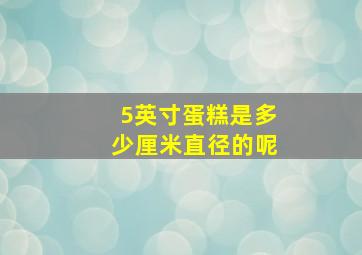 5英寸蛋糕是多少厘米直径的呢